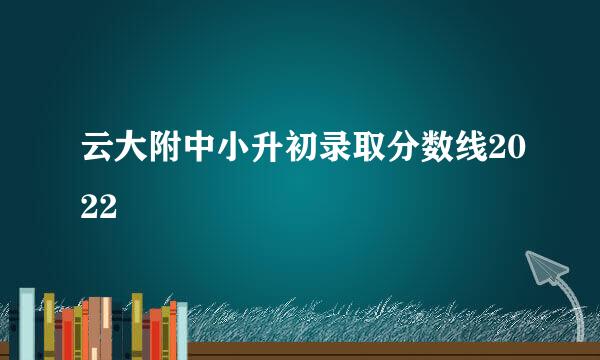 云大附中小升初录取分数线2022